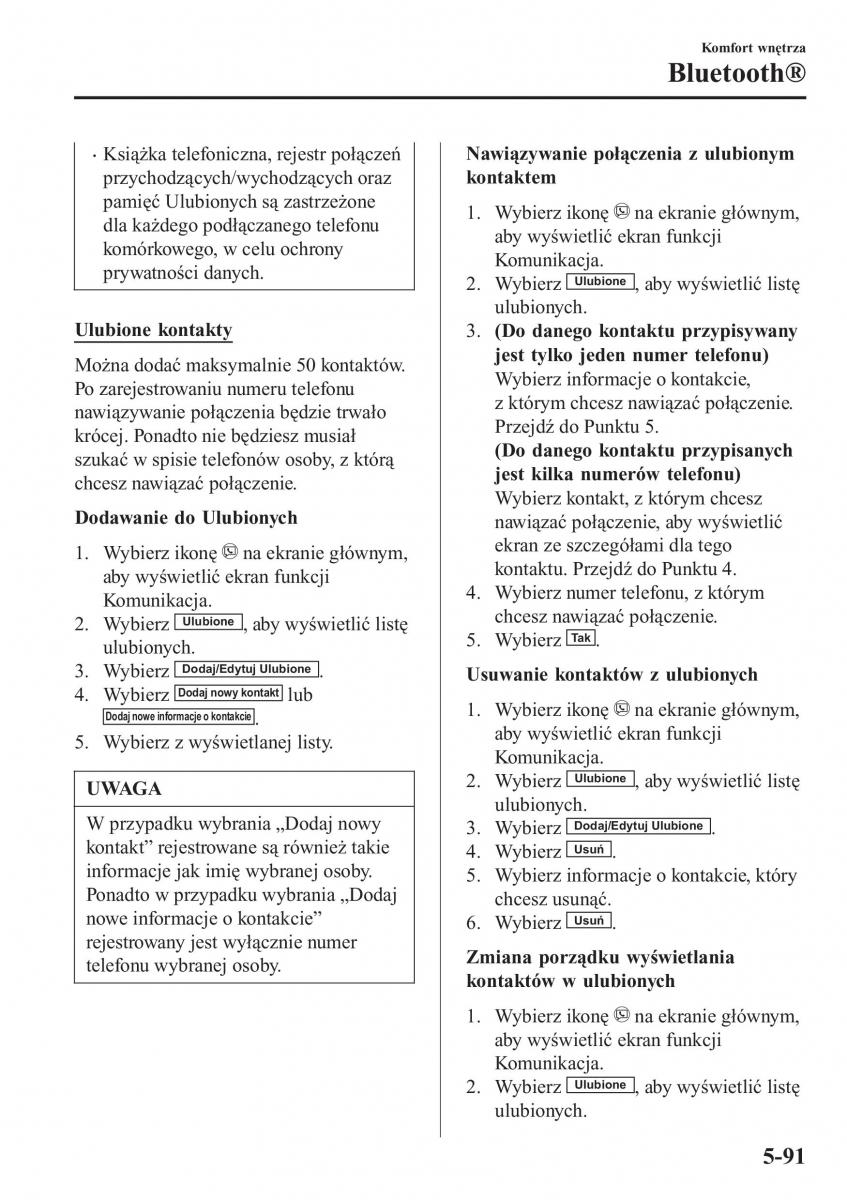 Komfort wnętrza

Bluetooth®

· Książka telefoniczna, rejestr połączeń przychodzących/wychodzących oraz pamięć Ulubionych są zastrzeżone dla każdego podłączanego telefonu komórkowego, w celu ochrony prywatności danych.

Ulubione kontakty

Można dodać maksymalnie 50 kontaktów. Po zarejestrowaniu numeru telefonu nawiązywanie połączenia będzie trwało krócej. Ponadto nie będziesz musiał szukać w spisie telefonów osoby, z którą chcesz nawiązać połączenie.

Dodawanie do Ulubionych

1. Wybierz ikonę na ekranie głównym, aby wyświetlić ekran funkcji Komunikacja.
2. Wybierz Ulubione, aby wyświetlić listę ulubionych.
3. Wybierz Dodaj/Edytuj Ulubione.
4. Wybierz Dodaj nowy kontakt lub Dodaj nowe informacje o kontakcie.
5. Wybierz z wyświetlanej listy.

UWAGA

W przypadku wybrania „Dodaj nowy kontakt” rejestrowane są również takie informacje jak imię wybranej osoby. Ponadto w przypadku wybrania „Dodaj nowe informacje o kontakcie” rejestrowany jest wyłącznie numer telefonu wybranej osoby.

Nawiązywanie połączenia z ulubionym kontaktem

1. Wybierz ikonę na ekranie głównym, aby wyświetlić ekran funkcji Komunikacja.
2. Wybierz Ulubione, aby wyświetlić listę ulubionych.
3. (Do danego kontaktu przypisywany jest tylko jeden numer telefonu)
Wybierz informacje o kontakcie, z którym chcesz nawiązać połączenie. Przejdź do Punktu 5.
(Do danego kontaktu przypisanych jest kilka numerów telefonu)
Wybierz kontakt, z którym chcesz nawiązać połączenie, aby wyświetlić ekran ze szczegółami dla tego kontaktu. Przejdź do Punktu 4.
4. Wybierz numer telefonu, z którym chcesz nawiązać połączenie.
5. Wybierz Tak.

Usuwanie kontaktów z ulubionych

1. Wybierz ikonę na ekranie głównym, aby wyświetlić ekran funkcji Komunikacja.
2. Wybierz Ulubione, aby wyświetlić listę ulubionych.
3. Wybierz Dodaj/Edytuj Ulubione.
4. Wybierz Usuń.
5. Wybierz informacje o kontakcie, który chcesz usunąć.
6. Wybierz Usuń.

Zmiana porządku wyświetlania kontaktów w ulubionych

1. Wybierz ikonę na ekranie głównym, aby wyświetlić ekran funkcji Komunikacja.
2. Wybierz Ulubione, aby wyświetlić listę ulubionych.

5-91